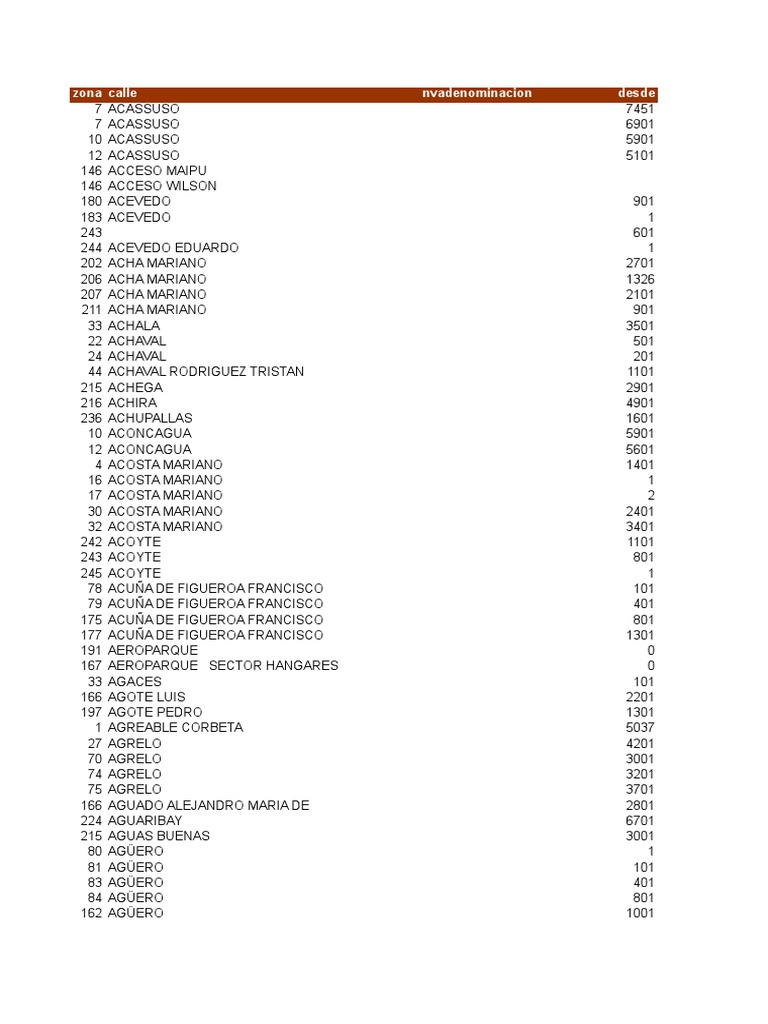 | zona | calle | nvadenominacion | desde |
|---|---|---|---|
| 7 | ACASSUSO | | 7451 |
| 7 | ACASSUSO | | 6901 |
| 10 | ACASSUSO | | 5901 |
| 12 | ACASSUSO | | 5101 |
| 146 | ACCESO MAIPU | | |
| 146 | ACCESO WILSON | | |
| 180 | ACEVEDO | | 901 |
| 183 | ACEVEDO | | 1 |
| 243 | | | 601 |
| 244 | ACEVEDO EDUARDO | | 1 |
| 202 | ACHA MARIANO | | 2701 |
| 206 | ACHA MARIANO | | 1326 |
| 207 | ACHA MARIANO | | 2101 |
| 211 | ACHA MARIANO | | 901 |
| 33 | ACHALA | | 3501 |
| 22 | ACHAVAL | | 501 |
| 24 | ACHAVAL | | 201 |
| 44 | ACHAVAL RODRIGUEZ TRISTAN | | 1101 |
| 215 | ACHEGA | | 2901 |
| 216 | ACHIRA | | 4901 |
| 236 | ACHUPALLAS | | 1601 |
| 10 | ACONCAGUA | | 5901 |
| 12 | ACONCAGUA | | 5601 |
| 4 | ACOSTA MARIANO | | 1401 |
| 16 | ACOSTA MARIANO | | 1 |
| 17 | ACOSTA MARIANO | | 2 |
| 30 | ACOSTA MARIANO | | 2401 |
| 32 | ACOSTA MARIANO | | 3401 |
| 242 | ACOYTE | | 1101 |
| 243 | ACOYTE | | 801 |
| 245 | ACOYTE | | 1 |
| 78 | ACUÑA DE FIGUEROA FRANCISCO | | 101 |
| 79 | ACUÑA DE FIGUEROA FRANCISCO | | 401 |
| 175 | ACUÑA DE FIGUEROA FRANCISCO | | 801 |
| 177 | ACUÑA DE FIGUEROA FRANCISCO | | 1301 |
| 191 | AEROPARQUE | | 0 |
| 167 | AEROPARQUE SECTOR HANGARES | | 0 |
| 33 | AGACES | | 101 |
| 166 | AGOTE LUIS | | 2201 |
| 197 | AGOTE PEDRO | | 1301 |
| 1 | AGREABLE CORBETA | | 5037 |
| 27 | AGRELO | | 4201 |
| 70 | AGRELO | | 3001 |
| 74 | AGRELO | | 3201 |
| 75 | AGRELO | | 3701 |
| 166 | AGUADO ALEJANDRO MARIA DE | | 2801 |
| 224 | AGUARIBAY | | 6701 |
| 215 | AGUAS BUENAS | | 3001 |
| 80 | AGÜERO | | 1 |
| 81 | AGÜERO | | 101 |
| 83 | AGÜERO | | 401 |
| 84 | AGÜERO | | 801 |
| 162 | AGÜERO | | 1001 |